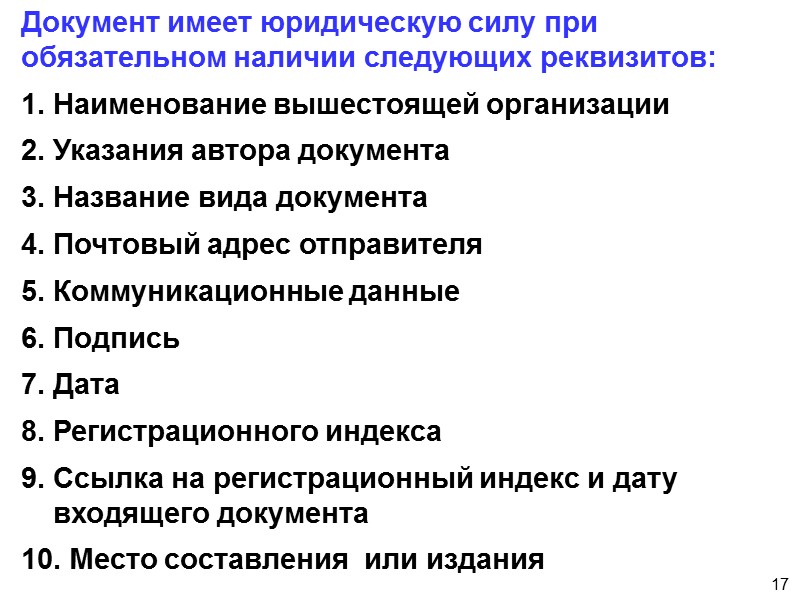 Документ имеет юридическую силу при обязательном наличии следующих реквизитов:

1. Наименование вышестоящей организации

2. Указания автора документа

3. Название вида документа

4. Почтовый адрес отправителя

5. Коммуникационные данные

6. Подпись

7. Дата

8. Регистрационного индекса

9. Ссылка на регистрационный индекс и дату входящего документа

10. Место составления или издания

17